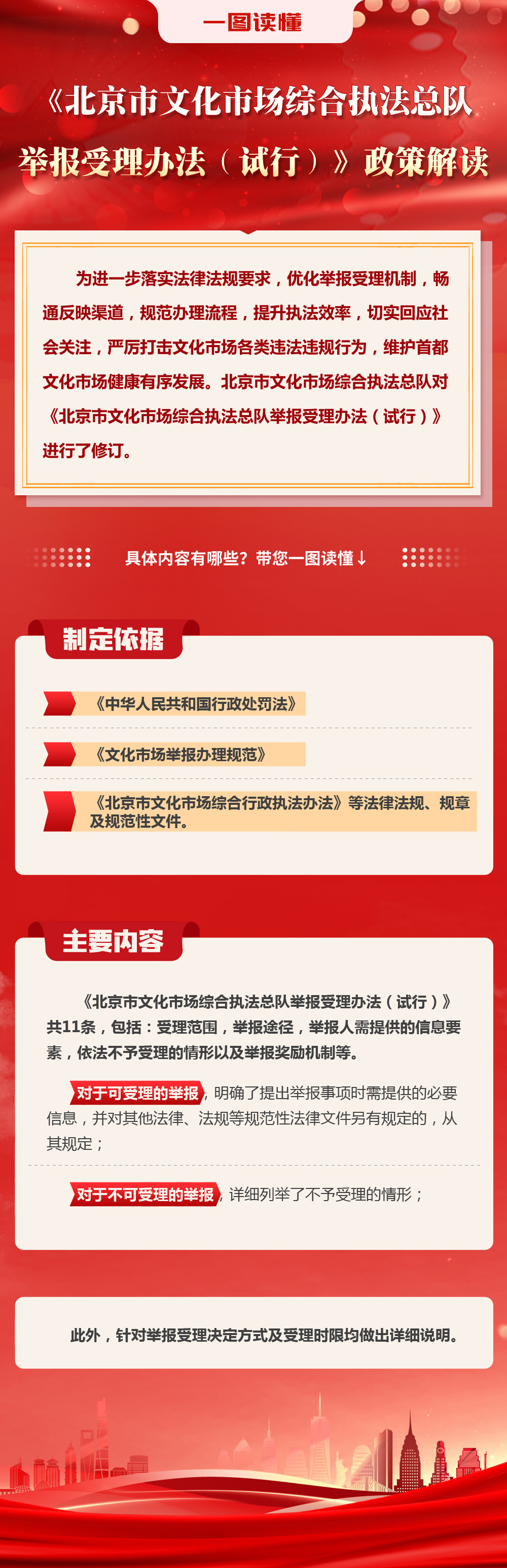 一图读懂

《北京市文化市场综合执法总队举报受理办法（试行）》政策解读

为进一步落实法律法规要求，优化举报受理机制，畅通反映渠道，规范办理流程，提升执法效率，切实回应社会关注，严厉打击文化市场各类违法违规行为，维护首都文化市场健康有序发展。北京市文化市场综合执法总队对《北京市文化市场综合执法总队举报受理办法（试行）》进行了修订。

具体内容有哪些？带您一图读懂↓

制定依据

《中华人民共和国行政处罚法》

《文化市场举报办理规范》

《北京市文化市场综合行政执法办法》等法律法规、规章及规范性文件。

主要内容

《北京市文化市场综合执法总队举报受理办法（试行）》共11条，包括：受理范围，举报途径，举报人需提供的信息要素，依法不予受理的情形以及举报奖励机制等。

对于可受理的举报，明确了提出举报事项时需提供的必要信息，并对其他法律、法规等规范性法律文件另有规定的，从其规定；

对于不可受理的举报，详细列举了不予受理的情形；

此外，针对举报受理决定方式及受理时限均做出详细说明。